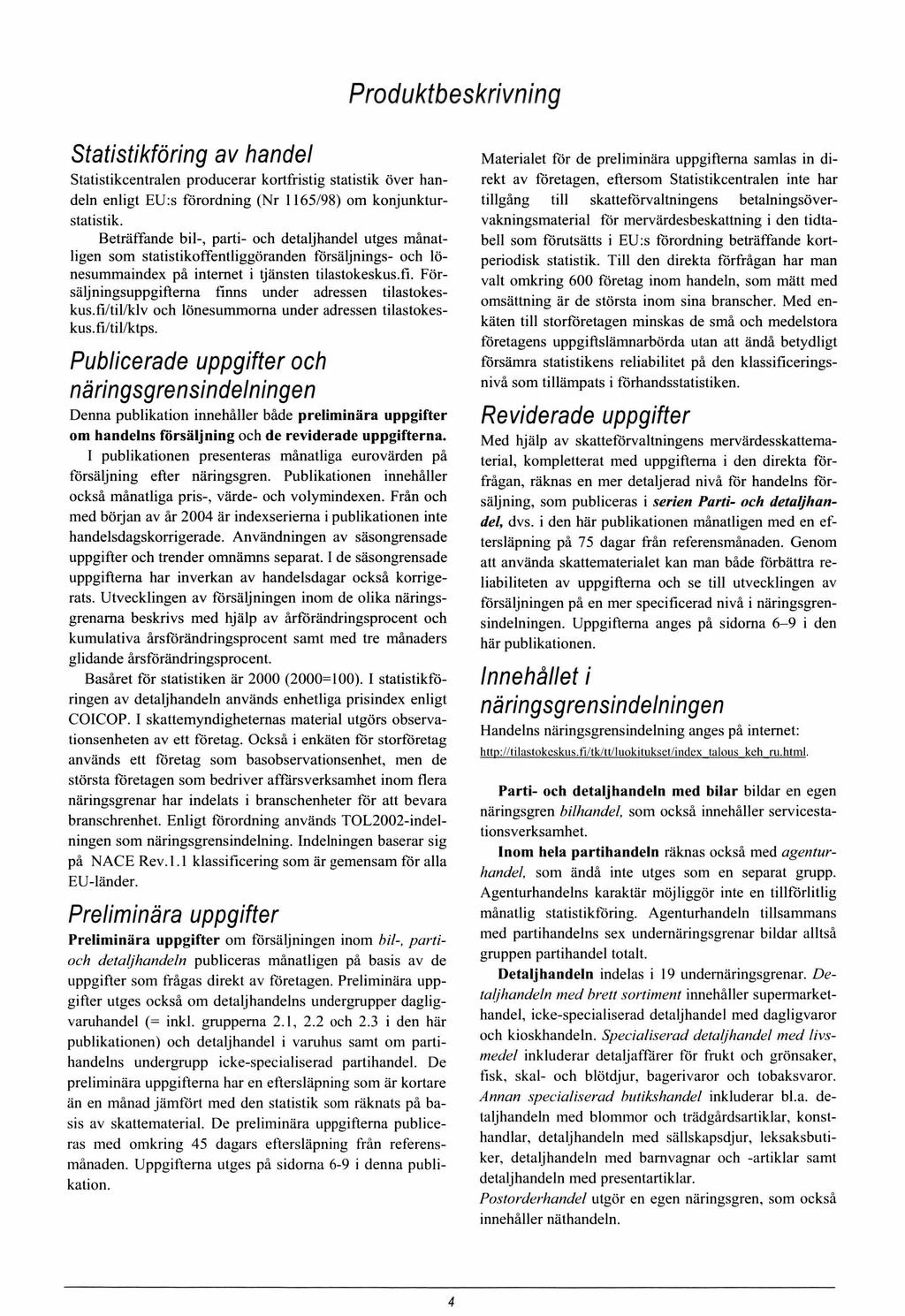 Produktbeskrivning

Statistikföring av handel

Statistikcentralen producerar kortfristig statistik över handeln enligt EU:s förordning (Nr 1165/98) om konjunkturstatistik.

Beträffande bil-, parti- och detaljhandel utges månatligen som statistikoffentliggöranden försäljnings- och lönesummaindex på internet i tjänsten tilastokeskus.fi. Försäljningsuppgifterna finns under adressen tilastokeskus.fi/til/klv och lönesummorna under adressen tilastokeskus.fi/til/ktps.

Publicerade uppgifter och näringsgrensindelningen

Denna publikation innehåller både preliminära uppgifter om handelns försäljning och de reviderade uppgifterna.

I publikationen presenteras månatliga eurovärden på försäljning efter näringsgren. Publikationen innehåller också månatliga pris-, värde- och volymindexen. Från och med början av år 2004 är indexserierna i publikationen inte handelsdagskorrigerade. Användningen av säsongrensade uppgifter och trender omnämns separat. I de säsongrensade uppgifterna har inverkan av handelsdagar också korrigerats. Utvecklingen av försäljningen inom de olika näringsgrenarna beskrivs med hjälp av årförändringsprocent och kumulativa årsförändringsprocent samt med tre månaders glidande årsförändringsprocent.

Basåret för statistiken är 2000 (2000=100). I statistikföringen av detaljhandeln används enhetliga prisindex enligt COICOP. I skattemyndigheternas material utgörs observationsenheten av ett företag. Också i enkäten för storföretag används ett företag som basobservationsenhet, men de största företagen som bedriver affärsverksamhet inom flera näringsgrenar har indelats i branschenheter för att bevara branschrenhet. Enligt förordning används TOL2002-indelningen som näringsgrensindelning. Indelningen baserar sig på NACE Rev.1.1 klassificering som är gemensam för alla EU-länder.

Preliminära uppgifter

Preliminära uppgifter om försäljningen inom bil-, parti- och detaljhandeln publiceras månatligen på basis av de uppgifter som frågas direkt av företagen. Preliminära uppgifter utges också om detaljhandelns undergrupper dagligvaruhandel (= inkl. grupperna 2.1, 2.2 och 2.3 i den här publikationen) och detaljhandel i varuhus samt om partihandelns undergrupp icke-specialiserad partihandel. De preliminära uppgifterna har en eftersläpning som är kortare än en månad jämfört med den statistik som räknats på basis av skattematerial. De preliminära uppgifterna publiceras med omkring 45 dagars eftersläpning från referensmånaden. Uppgifterna utges på sidorna 6-9 i denna publikation.

Materialet för de preliminära uppgifterna samlas in direkt av företagen, eftersom Statistikcentralen inte har tillgång till skatteförvaltningens betalningsövervakningsmaterial för mervärdesbeskattning i den tidtabell som förutsätts i EU:s förordning beträffande kortperiodisk statistik. Till den direkta förfrågan har man valt omkring 600 företag inom handeln, som mätt med omsättning är de största inom sina branscher. Med enkäten till storföretagen minskas de små och medelstora företagens uppgiftslämnarbörda utan att ändå betydligt försämra statistikens reliabilitet på den klassificeringsnivå som tillämpats i förhandsstatistiken.

Reviderade uppgifter

Med hjälp av skatteförvaltningens mervärdesskattematerial, kompletterat med uppgifterna i den direkta förfrågan, räknas en mer detaljerad nivå för handelns försäljning, som publiceras i serien Parti- och detaljhandel, dvs. i den här publikationen månatligen med en eftersläpning på 75 dagar från referensmånaden. Genom att använda skattematerialet kan man både förbättra reliabiliteten av uppgifterna och se till utvecklingen av försäljningen på en mer specificerad nivå i näringsgrensindelningen. Uppgifterna anges på sidorna 6–9 i den här publikationen.

Innehållet i näringsgrensindelningen

Handelns näringsgrensindelning anges på internet: http://tilastokeskus.fi/tk/tt/luokitukset/index_talous_keh_ru.html.

Parti- och detaljhandeln med bilar bildar en egen näringsgren bilhandel, som också innehåller servicestationsverksamhet.

Inom hela partihandeln räknas också med agenturhandel, som ändå inte utges som en separat grupp. Agenturhandelns karaktär möjliggör inte en tillförlitlig månatlig statistikföring. Agenturhandeln tillsammans med partihandelns sex undernäringsgrenar bildar alltså gruppen partihandel totalt.

Detaljhandeln indelas i 19 undernäringsgrenar. Detaljhandeln med brett sortiment innehåller supermarkethandel, icke-specialiserad detaljhandel med dagligvaror och kioskhandeln. Specialiserad detaljhandel med livsmedel inkluderar detaljaffärer för frukt och grönsaker, fisk, skal- och blötdjur, bagerivaror och tobaksvaror. Annan specialiserad butikshandel inkluderar bl.a. detaljhandeln med blommor och trädgårdsartiklar, konsthandlar, detaljhandeln med sällskapsdjur, leksaksbutiker, detaljhandeln med barnvagnar och -artiklar samt detaljhandeln med presentartiklar.

Postorderhandel utgör en egen näringsgren, som också innehåller näthandeln.

4